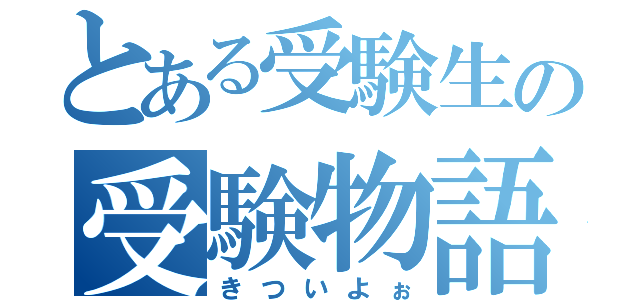 とある受験生の
受験物語
きついよぉ